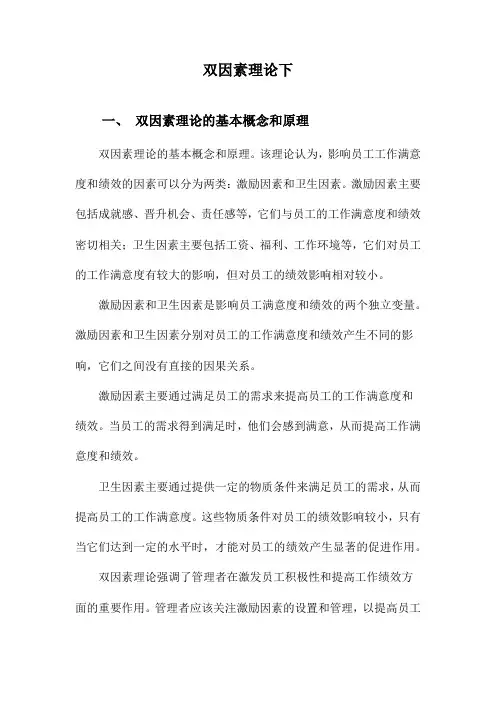 双因素理论下

一、 双因素理论的基本概念和原理

双因素理论的基本概念和原理。该理论认为，影响员工工作满意度和绩效的因素可以分为两类：激励因素和卫生因素。激励因素主要包括成就感、晋升机会、责任感等，它们与员工的工作满意度和绩效密切相关；卫生因素主要包括工资、福利、工作环境等，它们对员工的工作满意度有较大的影响，但对员工的绩效影响相对较小。

激励因素和卫生因素是影响员工满意度和绩效的两个独立变量。激励因素和卫生因素分别对员工的工作满意度和绩效产生不同的影响，它们之间没有直接的因果关系。

激励因素主要通过满足员工的需求来提高员工的工作满意度和绩效。当员工的需求得到满足时，他们会感到满意，从而提高工作满意度和绩效。

卫生因素主要通过提供一定的物质条件来满足员工的需求，从而提高员工的工作满意度。这些物质条件对员工的绩效影响较小，只有当它们达到一定的水平时，才能对员工的绩效产生显著的促进作用。

双因素理论强调了管理者在激发员工积极性和提高工作绩效方面的重要作用。管理者应该关注激励因素的设置和管理，以提高员工